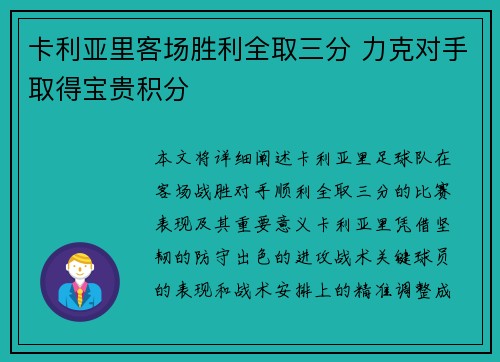 卡利亚里客场胜利全取三分 力克对手取得宝贵积分

本文将详细阐述卡利亚里足球队在客场战胜对手顺利全取三分的比赛表现及其重要意义卡利亚里凭借坚韧的防守出色的进攻战术关键球员的表现和战术安排上的精准调整成